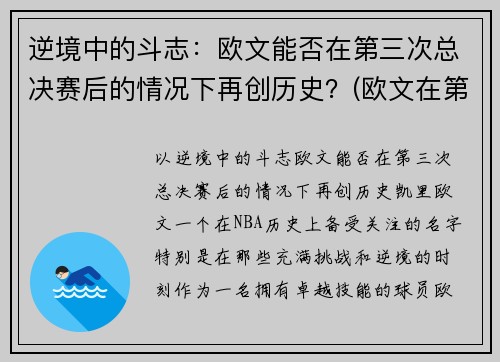 逆境中的斗志：欧文能否在第三次总决赛后的情况下再创历史？(欧文在第

以逆境中的斗志欧文能否在第三次总决赛后的情况下再创历史凯里欧文一个在NBA历史上备受关注的名字特别是在那些充满挑战和逆境的时刻作为一名拥有卓越技能的球员欧